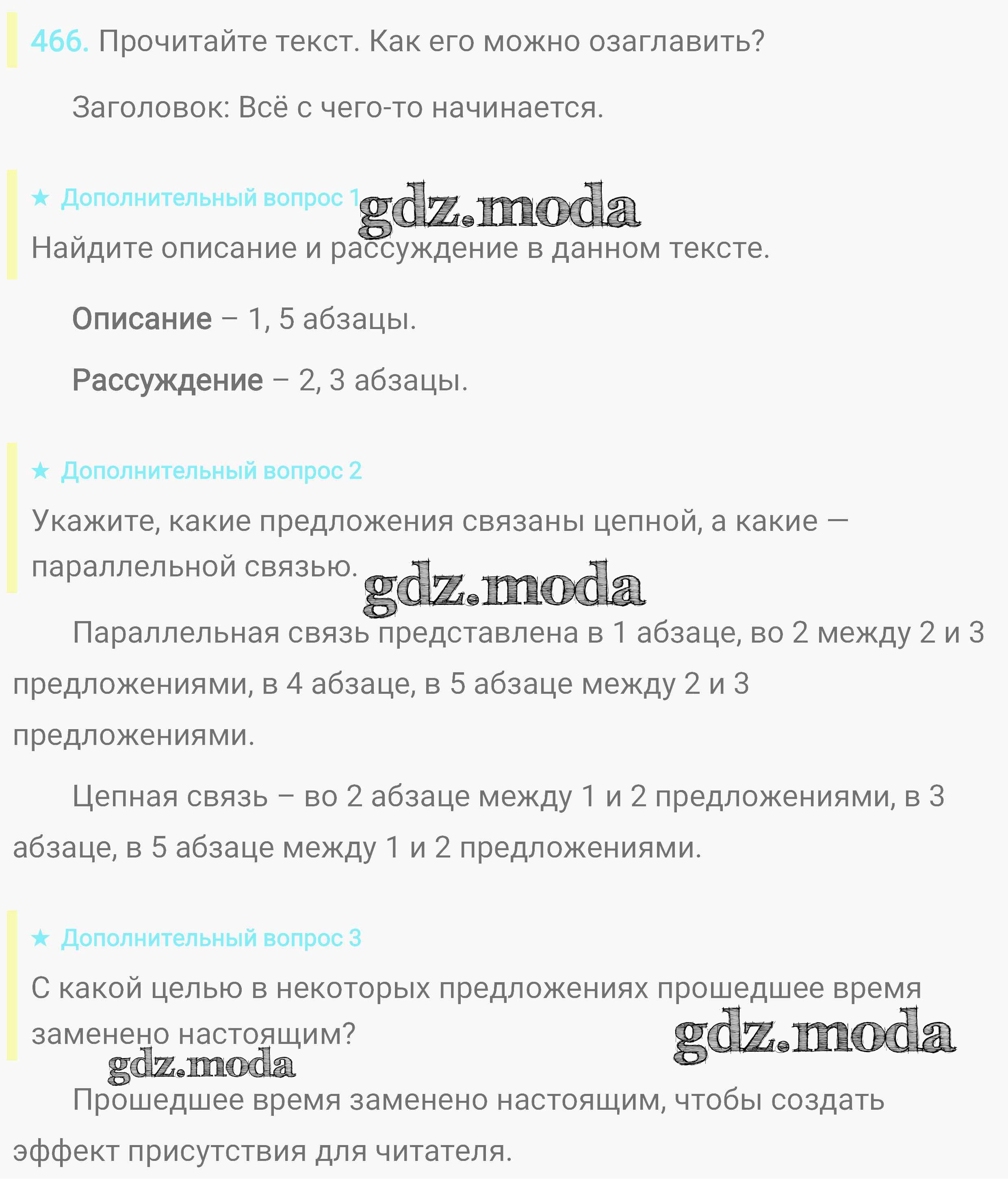 466. Прочитайте текст. Как его можно озаглавить?

Заголовок: Всё с чего-то начинается.

★ Дополнительный вопрос 1

Найдите описание и рассуждение в данном тексте.

Описание – 1, 5 абзацы.

Рассуждение – 2, 3 абзацы.

★ Дополнительный вопрос 2

Укажите, какие предложения связаны цепной, а какие — параллельной связью.

Параллельная связь представлена в 1 абзаце, во 2 между 2 и 3 предложениями, в 4 абзаце, в 5 абзаце между 2 и 3 предложениями.

Цепная связь – во 2 абзаце между 1 и 2 предложениями, в 3 абзаце, в 5 абзаце между 1 и 2 предложениями.

★ Дополнительный вопрос 3

С какой целью в некоторых предложениях прошедшее время заменено настоящим?

Прошедшее время заменено настоящим, чтобы создать эффект присутствия для читателя.

gdz.moda